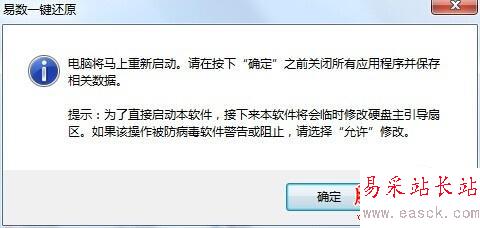 易数一键还原

电脑将马上重新启动。请在按下“确定”之前关闭所有应用程序并保存相关数据。

提示：为了直接启动本软件，接下来本软件将会临时修改硬盘主引导扇区。如果该操作被防病毒软件警告或阻止，请选择“允许”修改。

确定

易采站长站
www.easck.com